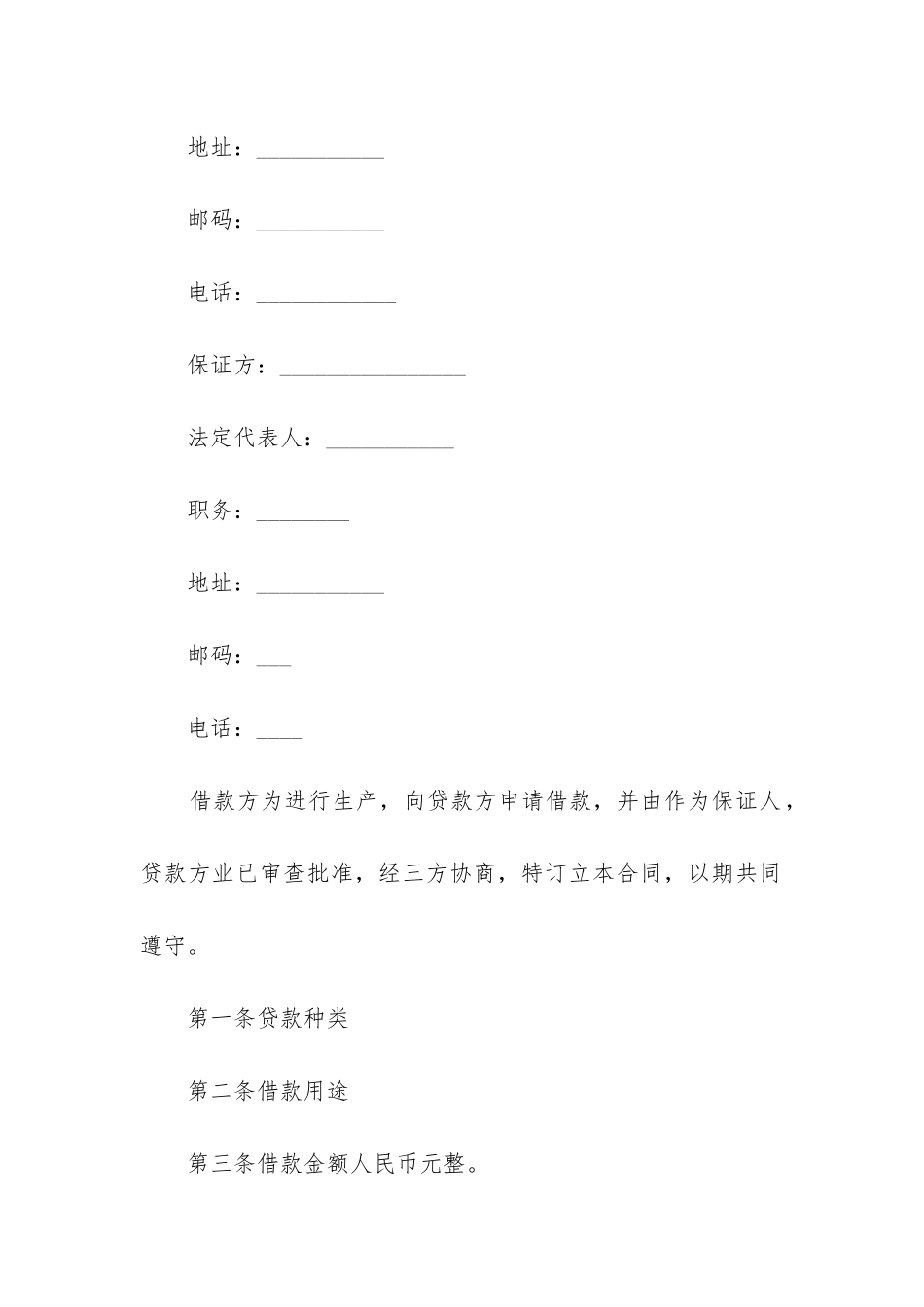 地址：___________

邮码：___________

电话：____________

保证方：________________

法定代表人：___________

职务：________

地址：___________

邮码：___

电话：____

借款方为进行生产，向贷款方申请借款，并由作为保证人，贷款方业已审查批准，经三方协商，特订立本合同，以期共同遵守。

第一条贷款种类

第二条借款用途

第三条借款金额人民币元整。